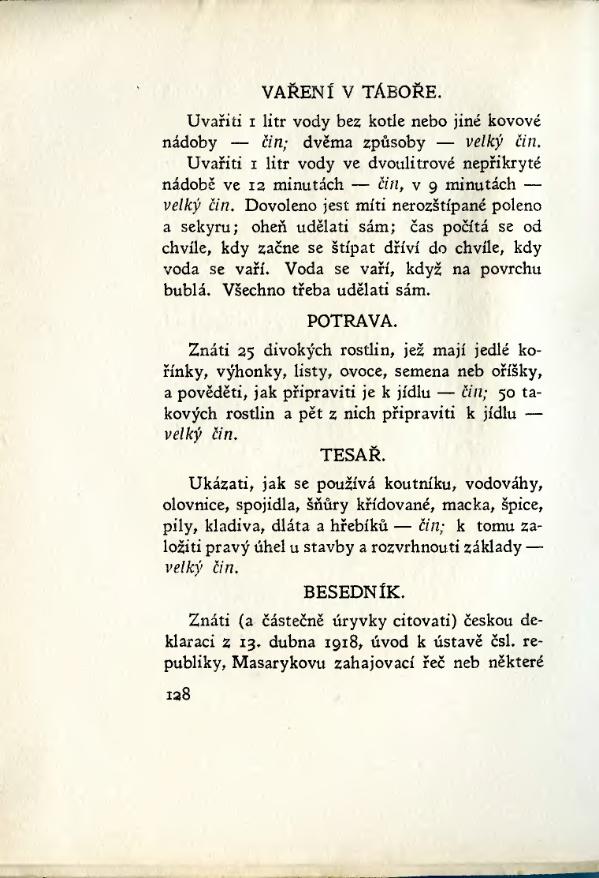 VAŘENÍ V TÁBOŘE.

Uvařiti 1 litr vody bez kotle nebo jiné kovové nádoby — čin; dvěma způsoby — velký čin.

Uvařiti 1 litr vody ve dvoulitrové nepřikryté nádobě ve 12 minutách — čin, v 9 minutách — velký čin. Dovoleno jest míti nerozštípané poleno a sekyru; oheň udělati sám; čas počítá se od chvíle, kdy začne se štípat dříví do chvíle, kdy voda se vaří. Voda se vaří, když na povrchu bublá. Všechno třeba udělati sám.

POTRAVA.

Znáti 25 divokých rostlin, jež mají jedlé kořínky, výhonky, listy, ovoce, semena neb oříšky, a pověděti, jak připraviti je k jídlu — čin; 50 takových rostlin a pět z nich připraviti k jídlu — velký čin.

TESAŘ.

Ukázati, jak se používá koutníku, vodováhy, olovnice, spojidla, šňůry křídované, macka, špice, pily, kladiva, dláta a hřebíků — čin; k tomu založiti pravý úhel u stavby a rozvrhnouti základy — velký čin.

BESEDNÍK.

Znáti (a částečně úryvky citovati) českou deklaraci z 13. dubna 1918, úvod k ústavě čsl. republiky, Masarykovu zahajovací řeč neb některé

128